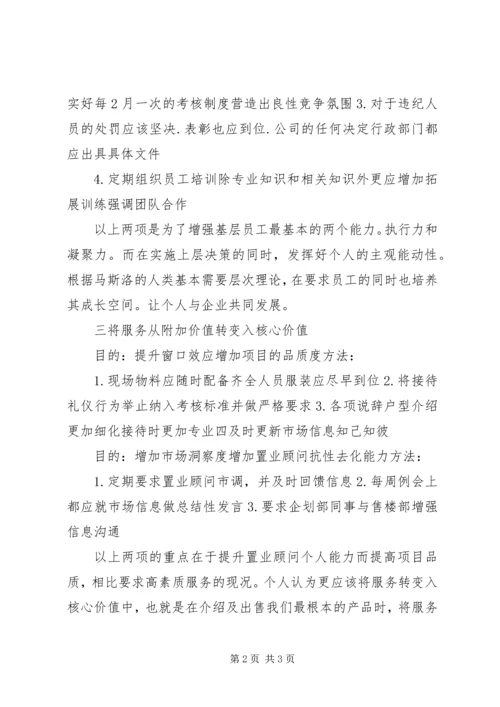 实好每2月一次的考核制度营造出良性竞争氛围3.对于违纪人员的处罚应该坚决.表彰也应到位.公司的任何决定行政部门都应出具具体文件

4.定期组织员工培训除专业知识和相关知识外更应增加拓展训练强调团队合作

以上两项是为了增强基层员工最基本的两个能力。执行力和凝聚力。而在实施上层决策的同时，发挥好个人的主观能动性。根据马斯洛的人类基本需要层次理论，在要求员工的同时也培养其成长空间。让个人与企业共同发展。

三将服务从附加价值转变入核心价值

目的：提升窗口效应增加项目的品质度方法：

1.现场物料应随时配备齐全人员服装应尽早到位2.将接待礼仪行为举止纳入考核标准并做严格要求3.各项说辞户型介绍更加细化接待时更加专业四及时更新市场信息知己知彼

目的：增加市场洞察度增加置业顾问抗性去化能力方法：

1.定期要求置业顾问市调，并及时回馈信息2.每周例会上都应就市场信息做总结性发言3.要求企划部同事与售楼部增强信息沟通

以上两项的重点在于提升置业顾问个人能力而提高项目品质，相比要求高素质服务的现况。个人认为更应该将服务转变入核心价值中，也就是在介绍及出售我们最根本的产品时，将服务

第2页 共3页